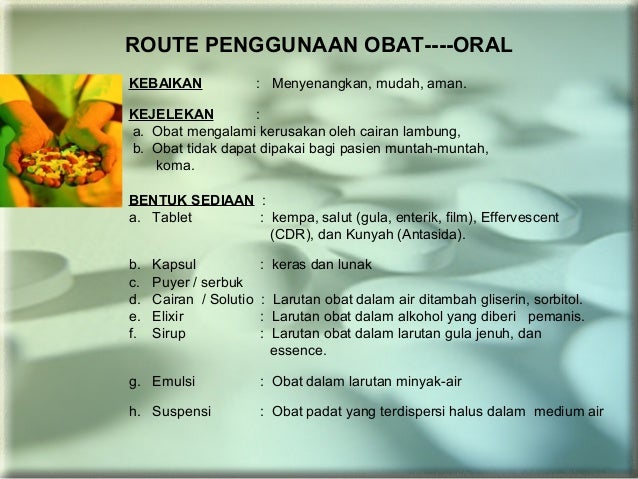 ROUTE PENGGUNAAN OBAT----ORAL

KEBAIKAN : Menyenangkan, mudah, aman.

KEJELEKAN :
a. Obat mengalami kerusakan oleh cairan lambung,
b. Obat tidak dapat dipakai bagi pasien muntah-muntah, koma.

BENTUK SEDIAAN :
a. Tablet : kempa, salut (gula, enterik, film), Effervescent (CDR), dan Kunyah (Antasida).

b. Kapsul : keras dan lunak
c. Puyer / serbuk
d. Cairan / Solutio : Larutan obat dalam air ditambah gliserin, sorbitol.
e. Elixir : Larutan obat dalam alkohol yang diberi pemanis.
f. Sirup : Larutan obat dalam larutan gula jenuh, dan essence.

g. Emulsi : Obat dalam larutan minyak-air

h. Suspensi : Obat padat yang terdispersi halus dalam medium air